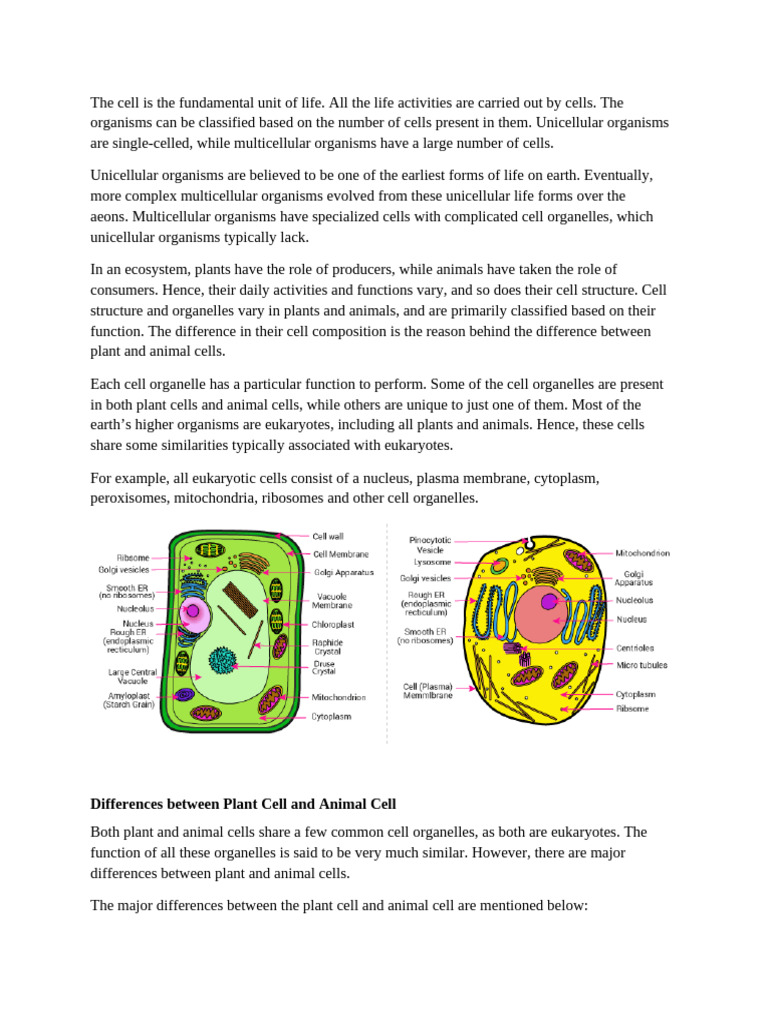 The cell is the fundamental unit of life. All the life activities are carried out by cells. The organisms can be classified based on the number of cells present in them. Unicellular organisms are single-celled, while multicellular organisms have a large number of cells.

Unicellular organisms are believed to be one of the earliest forms of life on earth. Eventually, more complex multicellular organisms evolved from these unicellular life forms over the aeons. Multicellular organisms have specialized cells with complicated cell organelles, which unicellular organisms typically lack.

In an ecosystem, plants have the role of producers, while animals have taken the role of consumers. Hence, their daily activities and functions vary, and so does their cell structure. Cell structure and organelles vary in plants and animals, and are primarily classified based on their function. The difference in their cell composition is the reason behind the difference between plant and animal cells.

Each cell organelle has a particular function to perform. Some of the cell organelles are present in both plant cells and animal cells, while others are unique to just one of them. Most of the earth's higher organisms are eukaryotes, including all plants and animals. Hence, these cells share some similarities typically associated with eukaryotes.

For example, all eukaryotic cells consist of a nucleus, plasma membrane, cytoplasm, peroxisomes, mitochondria, ribosomes and other cell organelles.

Ribsome
Golgi vesicles
Smooth ER (no ribosomes)
Nucleolus
Nucleus
Rough ER (endoplasmic recticulum)
Large Central Vacuole
Amyloplast (Starch Grain)
Cell wall
Cell Membrane
Golgi Apparatus
Vacuole Membrane
Chloroplast
Raphide Crystal
Druse Crystal
Mitochondrion
Cytoplasm

Pinocytotic Vesicle
Lysosome
Golgi vesicles
Rough ER (endoplasmic recticulum)
Smooth ER (no ribosomes)
Cell (Plasma) Memmlbrane
Mitochondrion
Golgi Apparatus
Nucleolus
Nucleus
Centrioles
Micro tubules
Cytoplasm
Ribsome

Differences between Plant Cell and Animal Cell

Both plant and animal cells share a few common cell organelles, as both are eukaryotes. The function of all these organelles is said to be very much similar. However, there are major differences between plant and animal cells.

The major differences between the plant cell and animal cell are mentioned below: